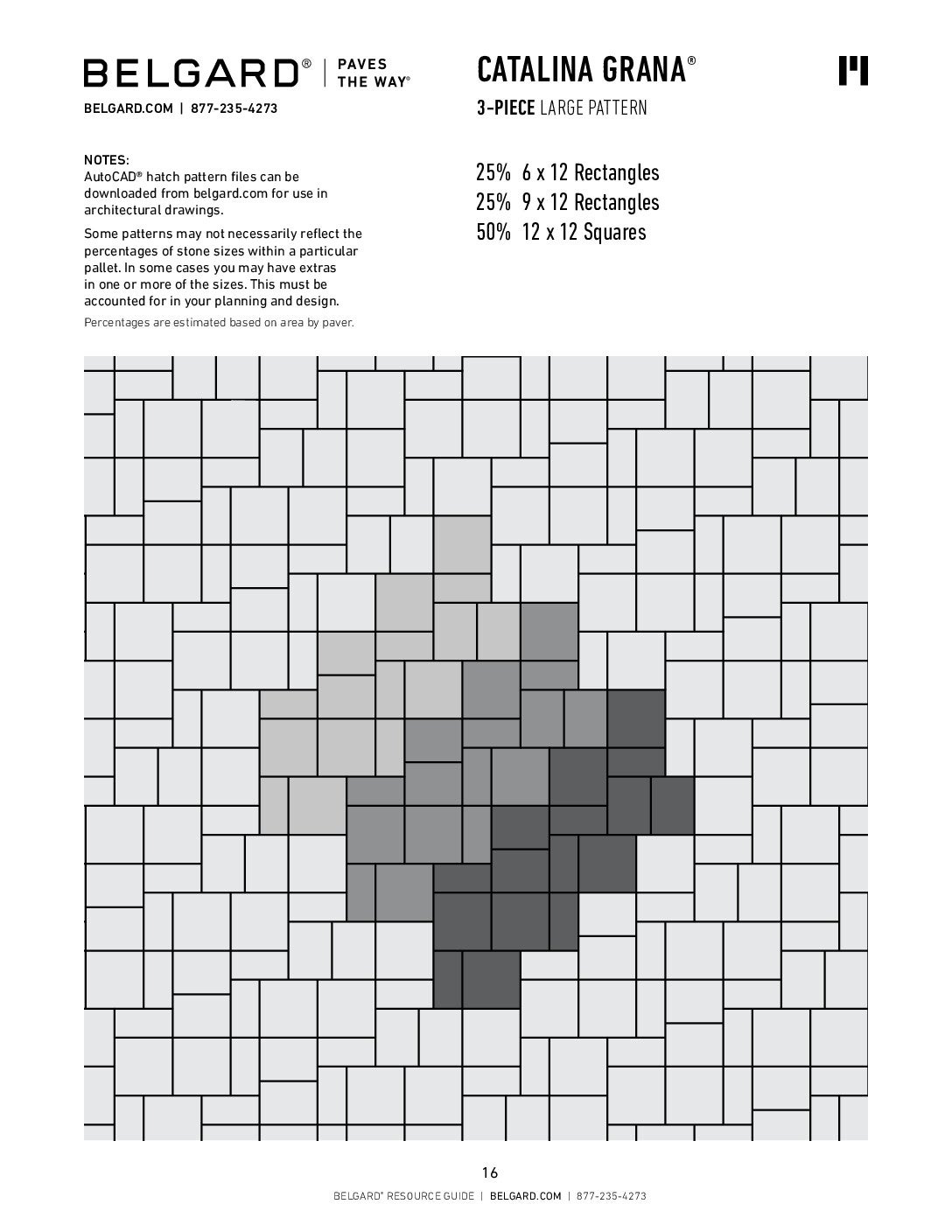 BELGARD® | PAVES THE WAY®

BELGARD.COM | 877-235-4273

CATALINA GRANA®

3-PIECE LARGE PATTERN

NOTES:
AutoCAD® hatch pattern files can be downloaded from belgard.com for use in architectural drawings.

Some patterns may not necessarily reflect the percentages of stone sizes within a particular pallet. In some cases you may have extras in one or more of the sizes. This must be accounted for in your planning and design.

Percentages are estimated based on area by paver.

25% 6 x 12 Rectangles
25% 9 x 12 Rectangles
50% 12 x 12 Squares

16

BELGARD® RESOURCE GUIDE | BELGARD.COM | 877-235-4273